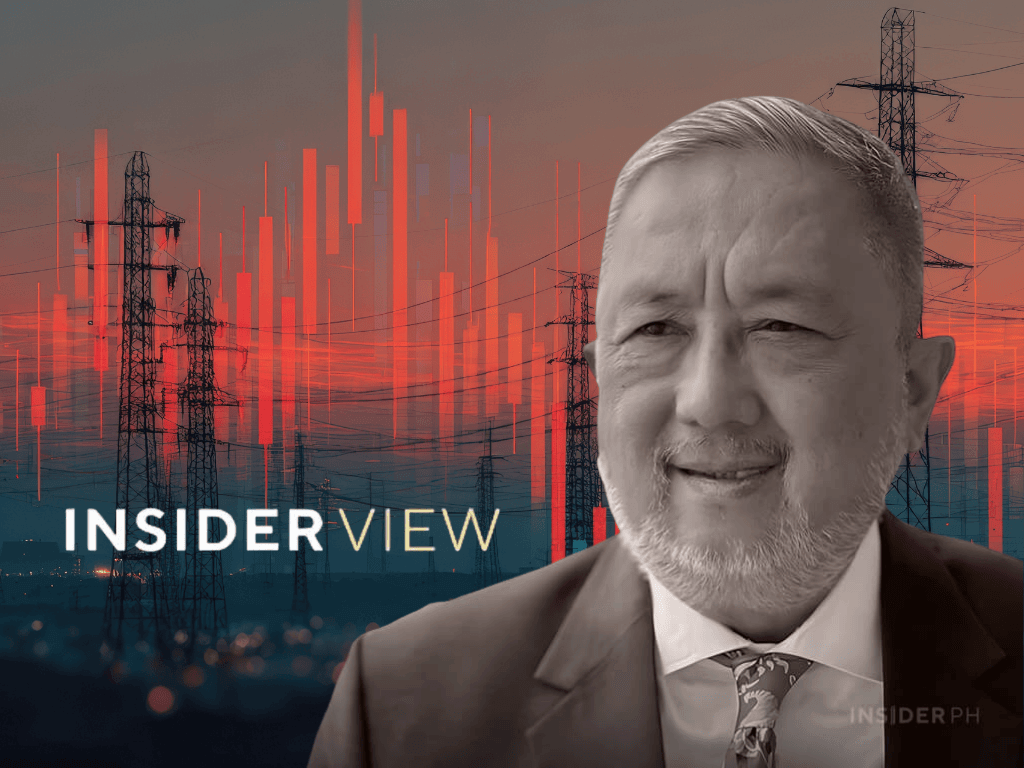 INSIDER VIEW

INSIDER PH